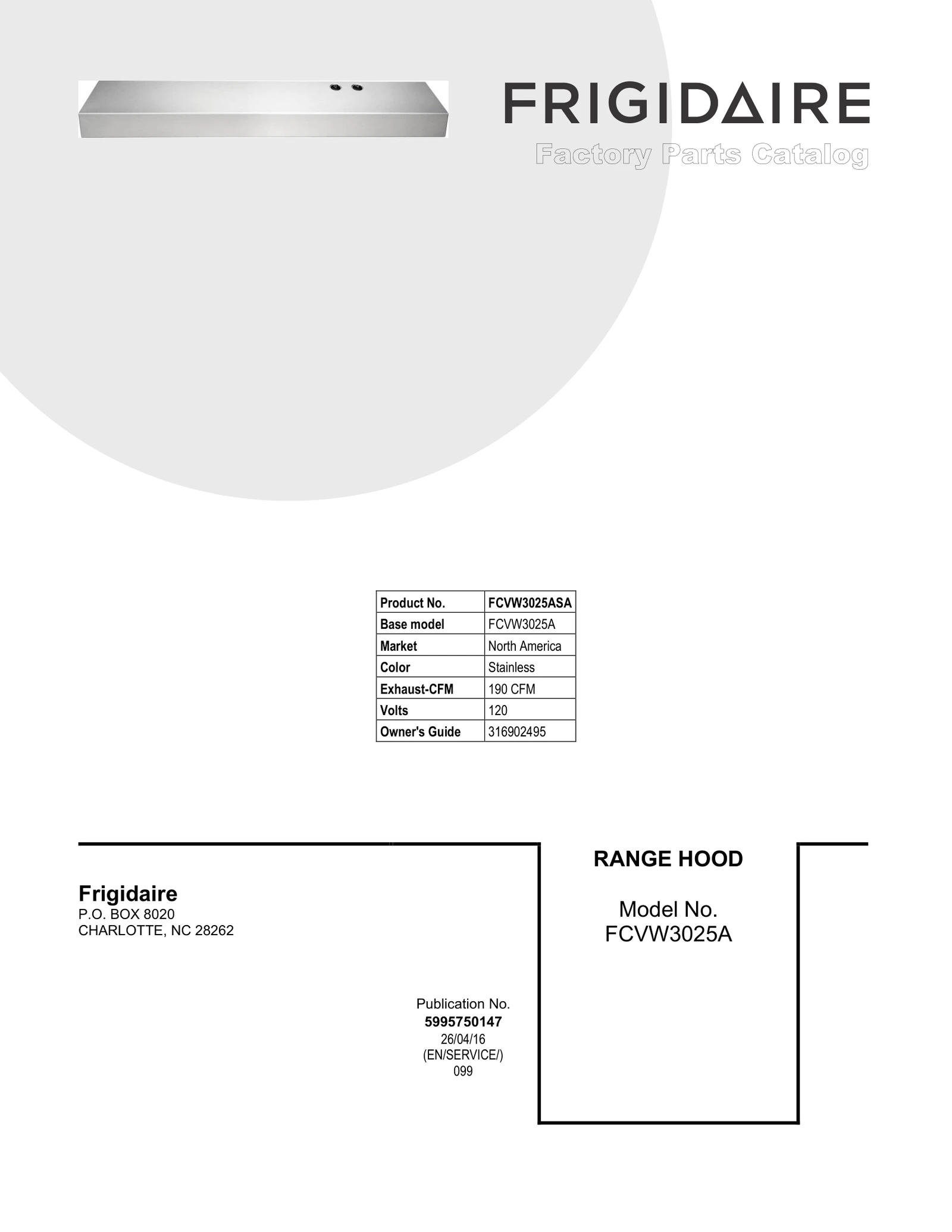 FRIGIDAIRE
Factory Parts Catalog

| Product No. | FCVW3025ASA |
|---|---|
| Base model | FCVW3025A |
| Market | North America |
| Color | Stainless |
| Exhaust-CFM | 190 CFM |
| Volts | 120 |
| Owner's Guide | 316902495 |

Frigidaire
P.O. BOX 8020
CHARLOTTE, NC 28262

Publication No.
5995750147
26/04/16
(EN/SERVICE/)
099

RANGE HOOD

Model No.
FCVW3025A